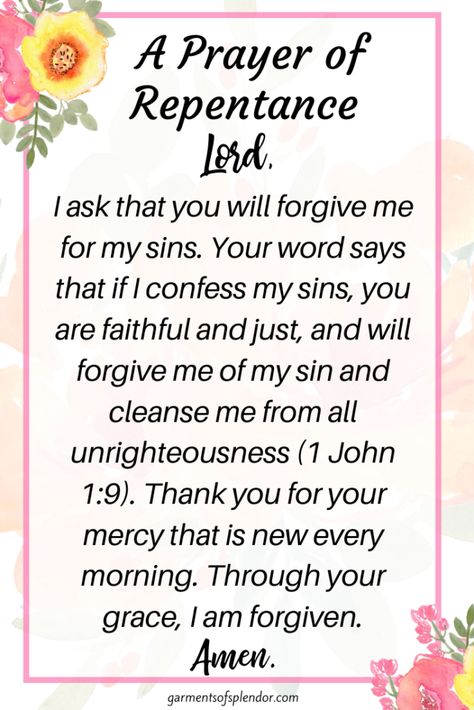 A Prayer of Repentance

Lord,

I ask that you will forgive me for my sins. Your word says that if I confess my sins, you are faithful and just, and will forgive me of my sin and cleanse me from all unrighteousness (1 John 1:9). Thank you for your mercy that is new every morning. Through your grace, I am forgiven.

Amen.

garmentsofsplendor.com